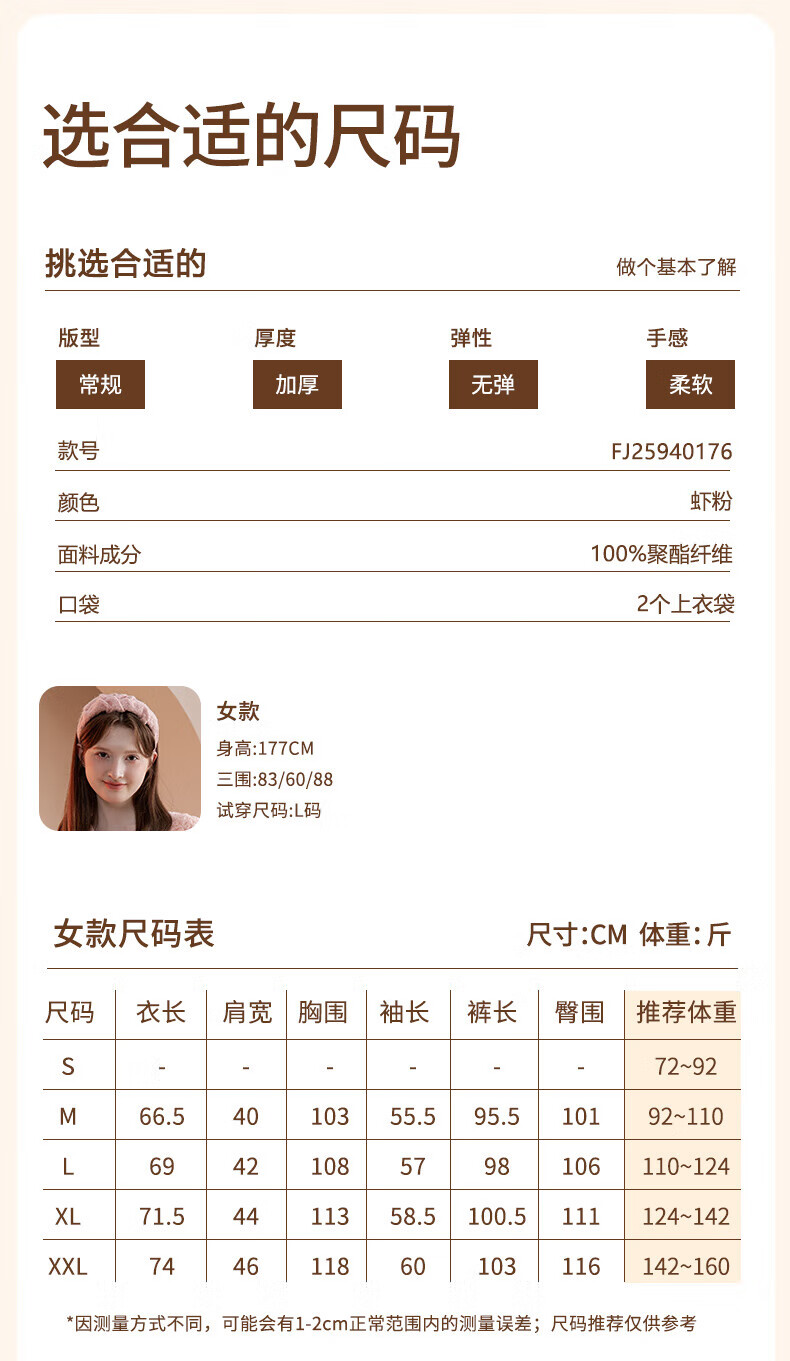 选合适的尺码

挑选合适的

做个基本了解

版型
常规

厚度
加厚

弹性
无弹

手感
柔软

款号
FJ25940176

颜色
虾粉

面料成分
100%聚酯纤维

口袋
2个上衣袋

女款
身高:177CM
三围:83/60/88
试穿尺码:L码

女款尺码表

尺寸:CM 体重:斤

| 尺码 | 衣长 | 肩宽 | 胸围 | 袖长 | 裤长 | 臀围 | 推荐体重 |
|---|---|---|---|---|---|---|---|
| S | - | - | - | - | - | - | 72~92 |
| M | 66.5 | 40 | 103 | 55.5 | 95.5 | 101 | 92~110 |
| L | 69 | 42 | 108 | 57 | 98 | 106 | 110~124 |
| XL | 71.5 | 44 | 113 | 58.5 | 100.5 | 111 | 124~142 |
| XXL | 74 | 46 | 118 | 60 | 103 | 116 | 142~160 |

*因测量方式不同，可能会有1-2cm正常范围内的测量误差；尺码推荐仅供参考